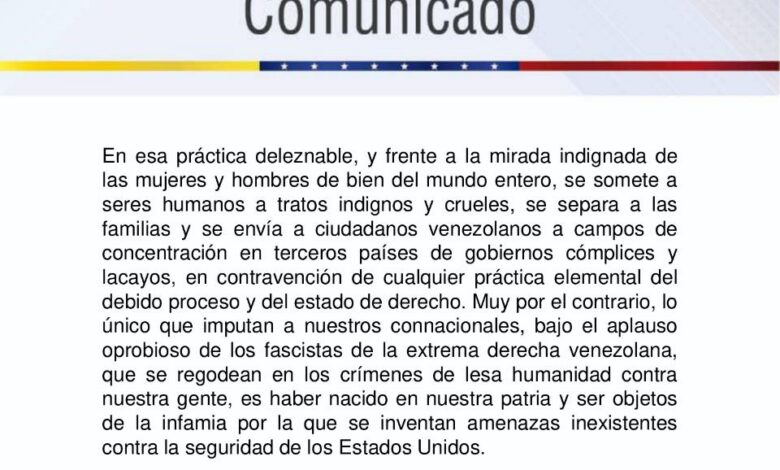 Comunicado

En esa práctica deleznable, y frente a la mirada indignada de las mujeres y hombres de bien del mundo entero, se somete a seres humanos a tratos indignos y crueles, se separa a las familias y se envía a ciudadanos venezolanos a campos de concentración en terceros países de gobiernos cómplices y lacayos, en contravención de cualquier práctica elemental del debido proceso y del estado de derecho. Muy por el contrario, lo único que imputan a nuestros connacionales, bajo el aplauso oprobioso de los fascistas de la extrema derecha venezolana, que se regodean en los crímenes de lesa humanidad contra nuestra gente, es haber nacido en nuestra patria y ser objetos de la infamia por la que se inventan amenazas inexistentes contra la seguridad de los Estados Unidos.